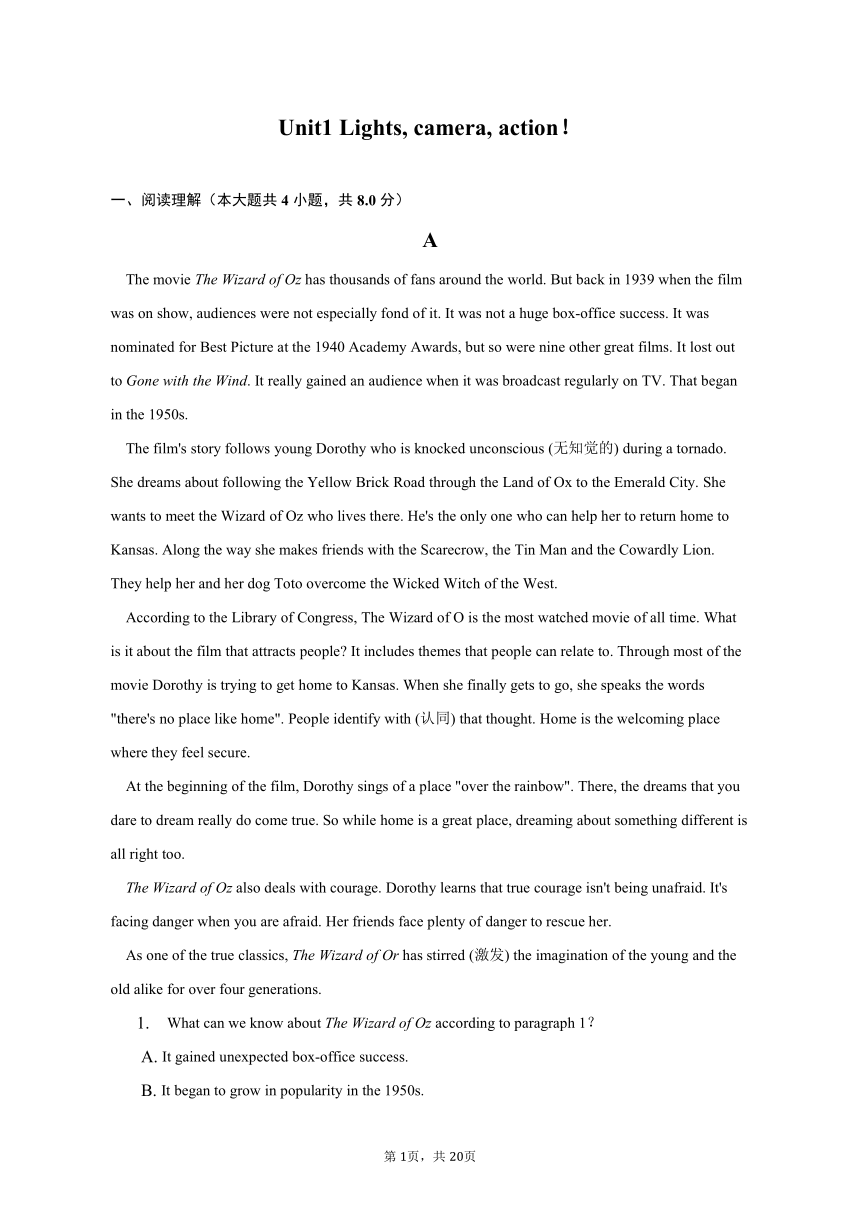 Unit1 Lights, camera, action！

一、阅读理解（本大题共 4 小题，共 8.0 分）

A

The movie The Wizard of Oz has thousands of fans around the world. But back in 1939 when the film was on show, audiences were not especially fond of it. It was not a huge box-office success. It was nominated for Best Picture at the 1940 Academy Awards, but so were nine other great films. It lost out to Gone with the Wind. It really gained an audience when it was broadcast regularly on TV. That began in the 1950s.

The film's story follows young Dorothy who is knocked unconscious (无知觉的) during a tornado. She dreams about following the Yellow Brick Road through the Land of Ox to the Emerald City. She wants to meet the Wizard of Oz who lives there. He's the only one who can help her to return home to Kansas. Along the way she makes friends with the Scarecrow, the Tin Man and the Cowardly Lion. They help her and her dog Toto overcome the Wicked Witch of the West.

According to the Library of Congress, The Wizard of O is the most watched movie of all time. What is it about the film that attracts people? It includes themes that people can relate to. Through most of the movie Dorothy is trying to get home to Kansas. When she finally gets to go, she speaks the words "there's no place like home". People identify with (认同) that thought. Home is the welcoming place where they feel secure.

At the beginning of the film, Dorothy sings of a place "over the rainbow". There, the dreams that you dare to dream really do come true. So while home is a great place, dreaming about something different is all right too.

The Wizard of Oz also deals with courage. Dorothy learns that true courage isn't being unafraid. It's facing danger when you are afraid. Her friends face plenty of danger to rescue her.

As one of the true classics, The Wizard of Or has stirred (激发) the imagination of the young and the old alike for over four generations.

1. What can we know about The Wizard of Oz according to paragraph 1？

A. It gained unexpected box-office success.

B. It began to grow in popularity in the 1950s.

第 1页，共 20页